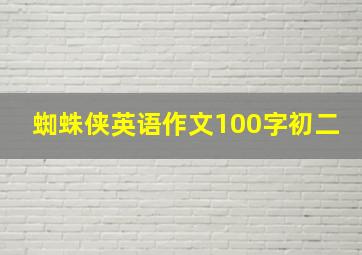 蜘蛛侠英语作文100字初二